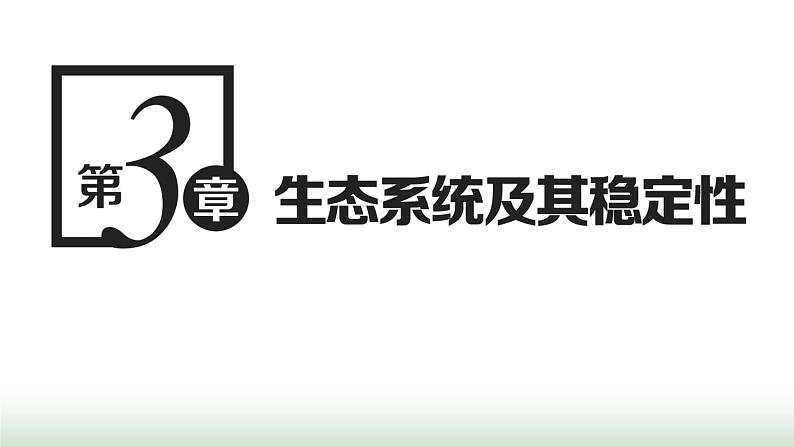 第3章 生态系统及其稳定性